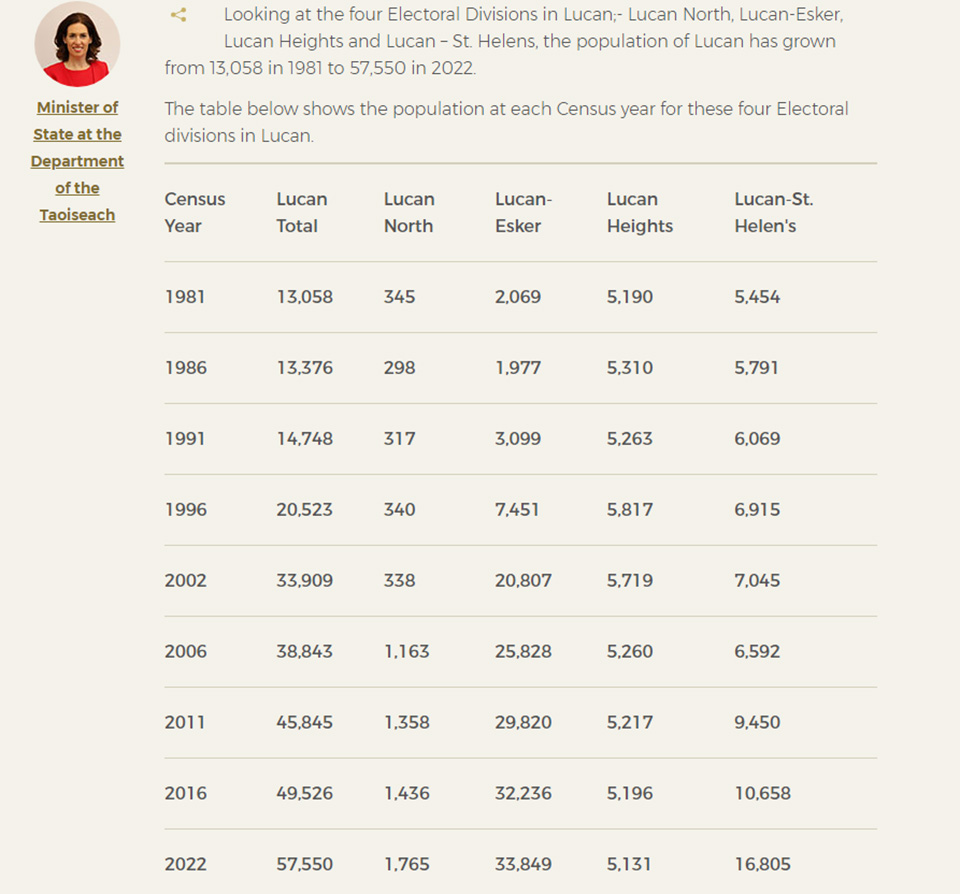 Minister of State at the Department of the Taoiseach

Looking at the four Electoral Divisions in Lucan;- Lucan North, Lucan-Esker, Lucan Heights and Lucan – St. Helens, the population of Lucan has grown from 13,058 in 1981 to 57,550 in 2022.

The table below shows the population at each Census year for these four Electoral divisions in Lucan.

| Census Year | Lucan Total | Lucan North | Lucan-Esker | Lucan Heights | Lucan-St. Helen's |
|---|---|---|---|---|---|
| 1981 | 13,058 | 345 | 2,069 | 5,190 | 5,454 |
| 1986 | 13,376 | 298 | 1,977 | 5,310 | 5,791 |
| 1991 | 14,748 | 317 | 3,099 | 5,263 | 6,069 |
| 1996 | 20,523 | 340 | 7,451 | 5,817 | 6,915 |
| 2002 | 33,909 | 338 | 20,807 | 5,719 | 7,045 |
| 2006 | 38,843 | 1,163 | 25,828 | 5,260 | 6,592 |
| 2011 | 45,845 | 1,358 | 29,820 | 5,217 | 9,450 |
| 2016 | 49,526 | 1,436 | 32,236 | 5,196 | 10,658 |
| 2022 | 57,550 | 1,765 | 33,849 | 5,131 | 16,805 |